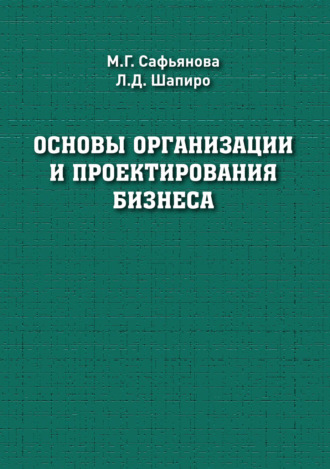 М.Г. Сафьянова
Л.Д. Шапиро

ОСНОВЫ ОРГАНИЗАЦИИ И ПРОЕКТИРОВАНИЯ БИЗНЕСА